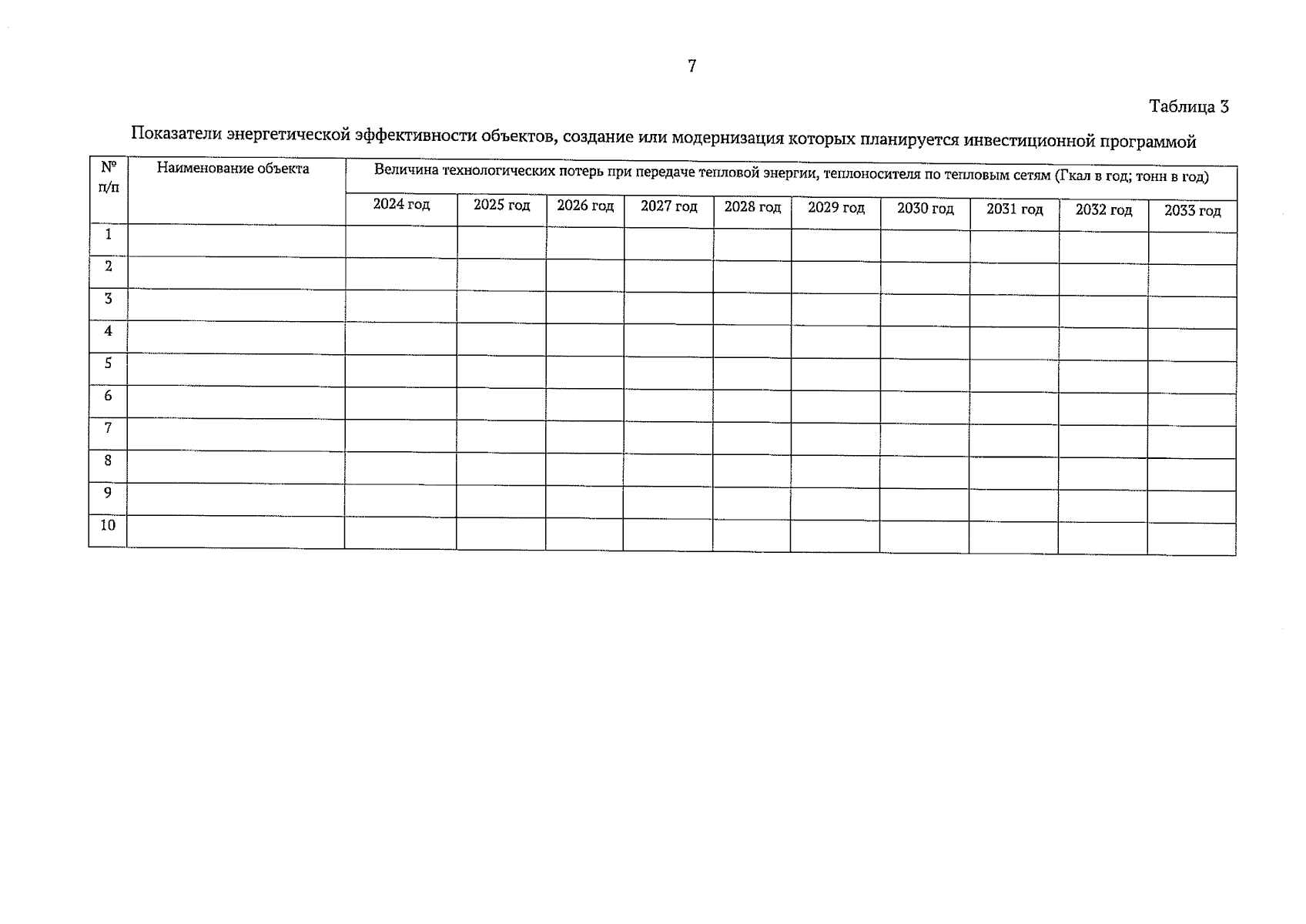 7

Таблица 3

Показатели энергетической эффективности объектов, создание или модернизация которых планируется инвестиционной программой

| № п/п | Наименование объекта | Величина технологических потерь при передаче тепловой энергии, теплоносителя по тепловым сетям (Гкал в год; тонн в год) | | | | | | | | | |
|---|---|---|---|---|---|---|---|---|---|---|---|
| | | 2024 год | 2025 год | 2026 год | 2027 год | 2028 год | 2029 год | 2030 год | 2031 год | 2032 год | 2033 год |
| 1 | | | | | | | | | | | |
| 2 | | | | | | | | | | | |
| 3 | | | | | | | | | | | |
| 4 | | | | | | | | | | | |
| 5 | | | | | | | | | | | |
| 6 | | | | | | | | | | | |
| 7 | | | | | | | | | | | |
| 8 | | | | | | | | | | | |
| 9 | | | | | | | | | | | |
| 10 | | | | | | | | | | | |